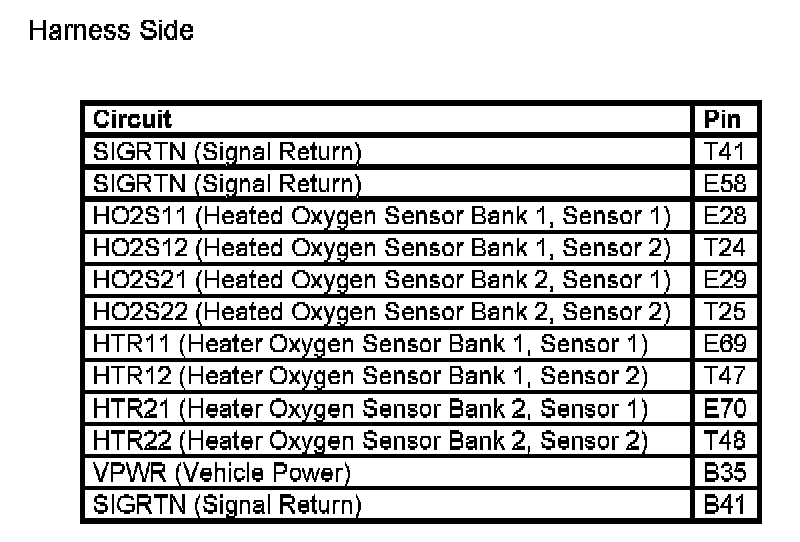 Harness Side

| Circuit | Pin |
|---|---|
| SIGRTN (Signal Return) | T41 |
| SIGRTN (Signal Return) | E58 |
| HO2S11 (Heated Oxygen Sensor Bank 1, Sensor 1) | E28 |
| HO2S12 (Heated Oxygen Sensor Bank 1, Sensor 2) | T24 |
| HO2S21 (Heated Oxygen Sensor Bank 2, Sensor 1) | E29 |
| HO2S22 (Heated Oxygen Sensor Bank 2, Sensor 2) | T25 |
| HTR11 (Heater Oxygen Sensor Bank 1, Sensor 1) | E69 |
| HTR12 (Heater Oxygen Sensor Bank 1, Sensor 2) | T47 |
| HTR21 (Heater Oxygen Sensor Bank 2, Sensor 1) | E70 |
| HTR22 (Heater Oxygen Sensor Bank 2, Sensor 2) | T48 |
| VPWR (Vehicle Power) | B35 |
| SIGRTN (Signal Return) | B41 |